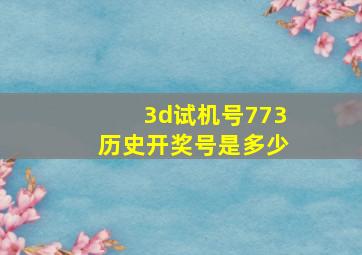 3d试机号773
历史开奖号是多少